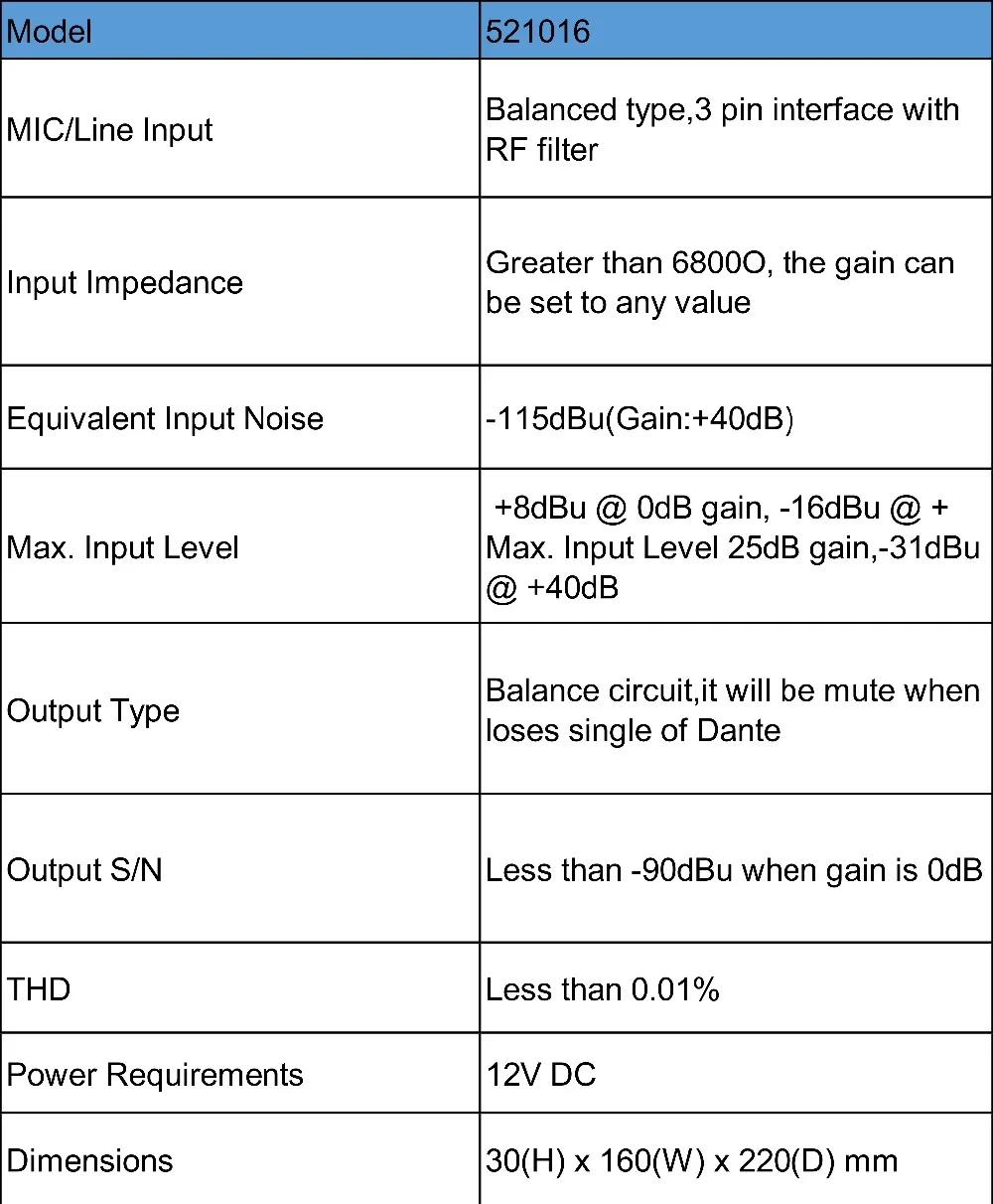 | Model | 521016 |
|---|---|
| MIC/Line Input | Balanced type,3 pin interface with RF filter |
| Input Impedance | Greater than 6800O, the gain can be set to any value |
| Equivalent Input Noise | -115dBu(Gain:+40dB) |
| Max. Input Level | +8dBu @ 0dB gain, -16dBu @ + Max. Input Level 25dB gain,-31dBu @ +40dB |
| Output Type | Balance circuit,it will be mute when loses single of Dante |
| Output S/N | Less than -90dBu when gain is 0dB |
| THD | Less than 0.01% |
| Power Requirements | 12V DC |
| Dimensions | 30(H) x 160(W) x 220(D) mm |